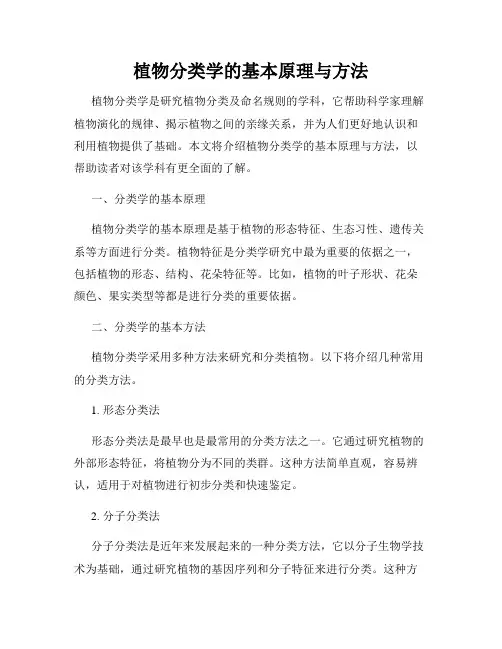 植物分类学的基本原理与方法

植物分类学是研究植物分类及命名规则的学科，它帮助科学家理解植物演化的规律、揭示植物之间的亲缘关系，并为人们更好地认识和利用植物提供了基础。本文将介绍植物分类学的基本原理与方法，以帮助读者对该学科有更全面的了解。

一、分类学的基本原理

植物分类学的基本原理是基于植物的形态特征、生态习性、遗传关系等方面进行分类。植物特征是分类学研究中最为重要的依据之一，包括植物的形态、结构、花朵特征等。比如，植物的叶子形状、花朵颜色、果实类型等都是进行分类的重要依据。

二、分类学的基本方法

植物分类学采用多种方法来研究和分类植物。以下将介绍几种常用的分类方法。

1. 形态分类法

形态分类法是最早也是最常用的分类方法之一。它通过研究植物的外部形态特征，将植物分为不同的类群。这种方法简单直观，容易辨认，适用于对植物进行初步分类和快速鉴定。

2. 分子分类法

分子分类法是近年来发展起来的一种分类方法，它以分子生物学技术为基础，通过研究植物的基因序列和分子特征来进行分类。这种方